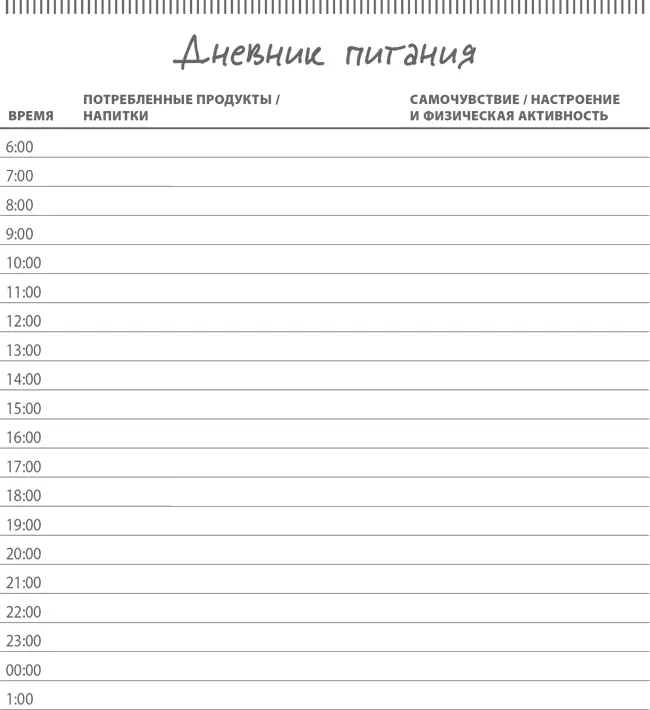 Дневник питания

| ВРЕМЯ | ПОТРЕБЛЕННЫЕ ПРОДУКТЫ / НАПИТКИ | САМОЧУВСТВИЕ / НАСТРОЕНИЕ И ФИЗИЧЕСКАЯ АКТИВНОСТЬ |
|---|---|---|
| 6:00 | | |
| 7:00 | | |
| 8:00 | | |
| 9:00 | | |
| 10:00 | | |
| 11:00 | | |
| 12:00 | | |
| 13:00 | | |
| 14:00 | | |
| 15:00 | | |
| 16:00 | | |
| 17:00 | | |
| 18:00 | | |
| 19:00 | | |
| 20:00 | | |
| 21:00 | | |
| 22:00 | | |
| 23:00 | | |
| 00:00 | | |
| 1:00 | | |